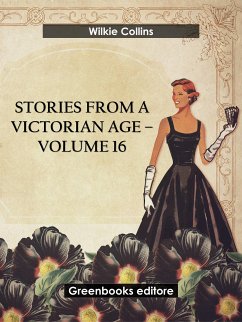 Wilkie Collins

STORIES FROM A VICTORIAN AGE – VOLUME 16

Greenbooks editore